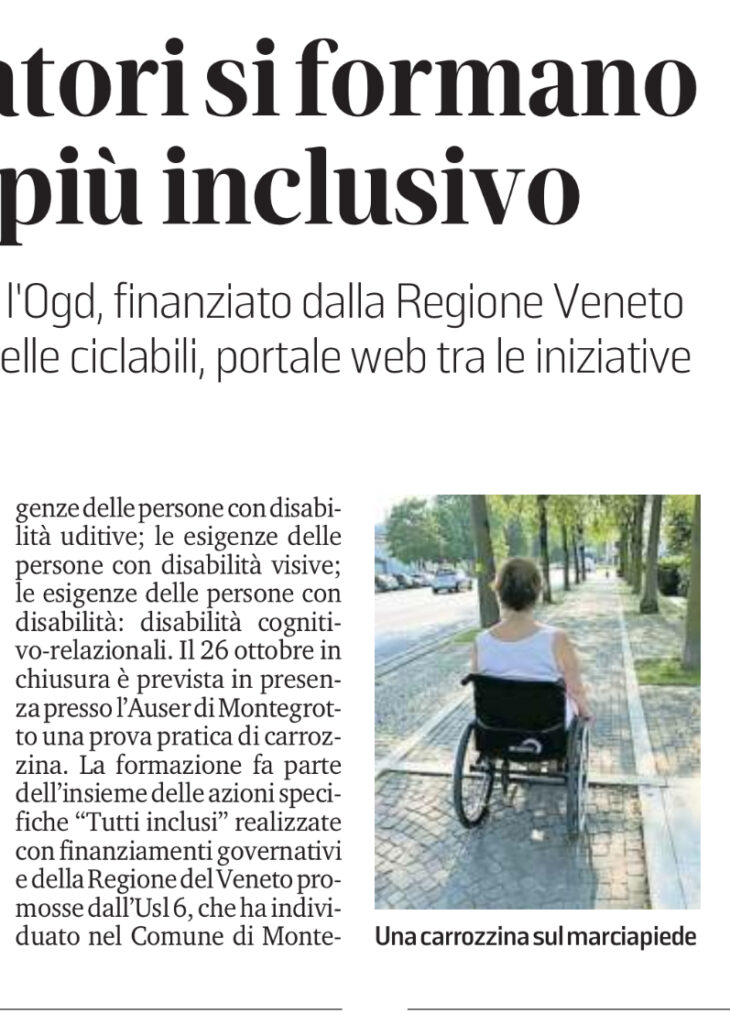 atori si formano
più inclusivo

l'Ogd, finanziato dalla Regione Veneto
elle ciclabili, portale web tra le iniziative

genze delle persone con disabilità uditive; le esigenze delle persone con disabilità visive; le esigenze delle persone con disabilità: disabilità cognitivo-relazionali. Il 26 ottobre in chiusura è prevista in presenza presso l'Auser di Montegrotto una prova pratica di carrozzina. La formazione fa parte dell'insieme delle azioni specifiche "Tutti inclusi" realizzate con finanziamenti governativi e della Regione del Veneto promosse dall'Usl 6, che ha individuato nel Comune di Monte-

Una carrozzina sul marciapiede